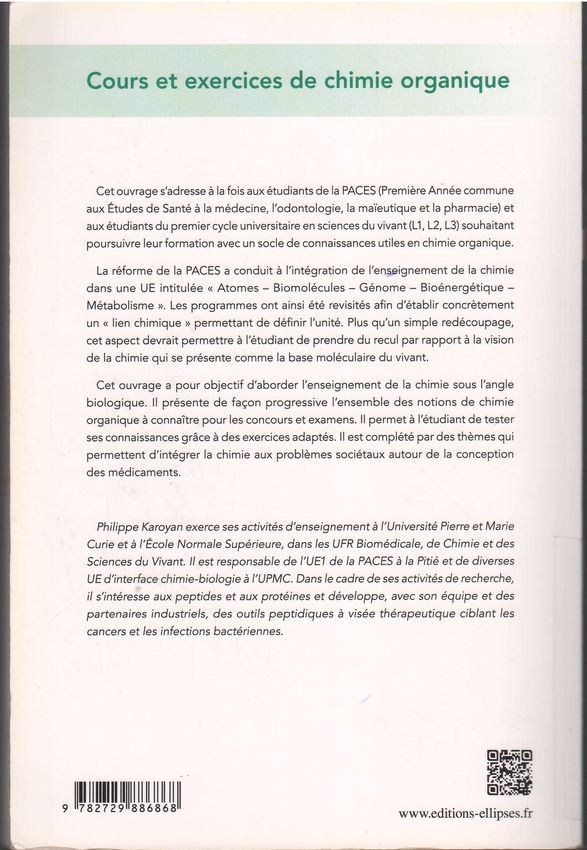 Cours et exercices de chimie organique

Cet ouvrage s'adresse à la fois aux étudiants de la PACES (Première Année commune aux Études de Santé à la médecine, l'odontologie, la maïeutique et la pharmacie) et aux étudiants du premier cycle universitaire en sciences du vivant (L1, L2, L3) souhaitant poursuivre leur formation avec un socle de connaissances utiles en chimie organique.

La réforme de la PACES a conduit à l'intégration de l'enseignement de la chimie dans une UE intitulée « Atomes – Biomolécules – Génome – Bioénergétique – Métabolisme ». Les programmes ont ainsi été revisités afin d'établir concrètement un « lien chimique » permettant de définir l'unité. Plus qu'un simple redécoupage, cet aspect devrait permettre à l'étudiant de prendre du recul par rapport à la vision de la chimie qui se présente comme la base moléculaire du vivant.

Cet ouvrage a pour objectif d'aborder l'enseignement de la chimie sous l'angle biologique. Il présente de façon progressive l'ensemble des notions de chimie organique à connaître pour les concours et examens. Il permet à l'étudiant de tester ses connaissances grâce à des exercices adaptés. Il est complété par des thèmes qui permettent d'intégrer la chimie aux problèmes sociétaux autour de la conception des médicaments.

Philippe Karoyan exerce ses activités d'enseignement à l'Université Pierre et Marie Curie et à l'École Normale Supérieure, dans les UFR Biomédicale, de Chimie et des Sciences du Vivant. Il est responsable de l'UE1 de la PACES à la Pitié et de diverses UE d'interface chimie-biologie à l'UPMC. Dans le cadre de ses activités de recherche, il s'intéresse aux peptides et aux protéines et développe, avec son équipe et des partenaires industriels, des outils peptidiques à visée thérapeutique ciblant les cancers et les infections bactériennes.

9 782729 886868

www.editions-ellipses.fr